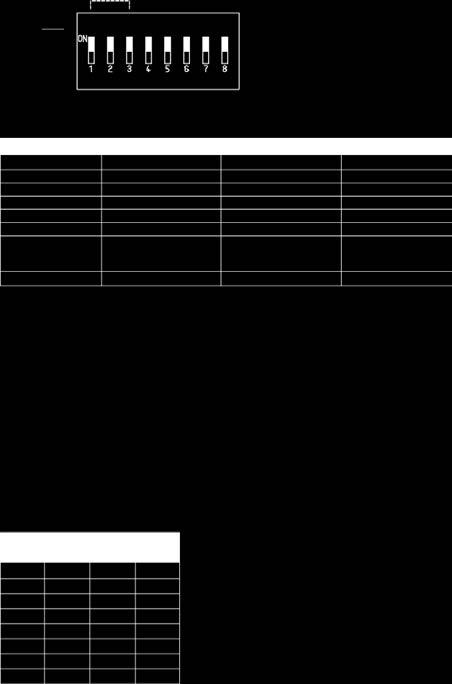 ON
1 2 3 4 5 6 7 8